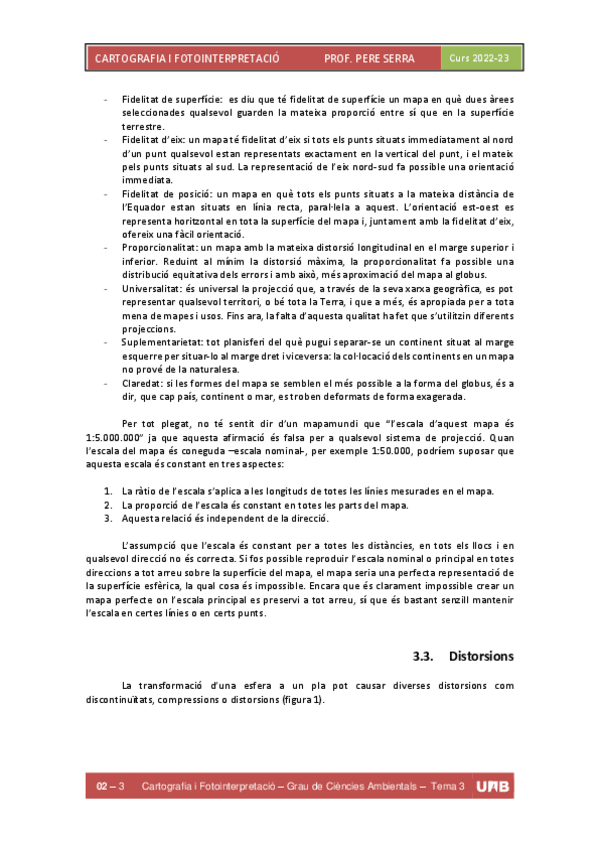 CARTOGRAFIA I FOTOINTERPRETACIÓ PROF. PERE SERRA Curs 2022-23

- Fidelitat de superfície: es diu que té fidelitat de superfície un mapa en què dues àrees seleccionades qualsevol guarden la mateixa proporció entre sí que en la superfície terrestre.
- Fidelitat d'eix: un mapa té fidelitat d'eix si tots els punts situats immediatament al nord d'un punt qualsevol estan representats exactament en la vertical del punt, i el mateix pels punts situats al sud. La representació de l'eix nord-sud fa possible una orientació immediata.
- Fidelitat de posició: un mapa en què tots els punts situats a la mateixa distància de l'Equador estan situats en línia recta, paral·lela a aquest. L'orientació est-oest es representa horitzontal en tota la superfície del mapa i, juntament amb la fidelitat d'eix, ofereix una fàcil orientació.
- Proporcionalitat: un mapa amb la mateixa distorsió longitudinal en el marge superior i inferior. Reduint al mínim la distorsió màxima, la proporcionalitat fa possible una distribució equitativa dels errors i amb això, més aproximació del mapa al globus.
- Universalitat: és universal la projecció que, a través de la seva xarxa geogràfica, es pot representar qualsevol territori, o bé tota la Terra, i que a més, és apropiada per a tota mena de mapes i usos. Fins ara, la falta d'aquesta qualitat ha fet que s'utilitzin diferents projeccions.
- Suplementarietat: tot planisferi del què pugui separar-se un continent situat al marge esquerre per situar-lo al marge dret i viceversa: la col·locació dels continents en un mapa no prové de la naturalesa.
- Claredat: si les formes del mapa se semblen el més possible a la forma del globus, és a dir, que cap país, continent o mar, es troben deformats de forma exagerada.

Per tot plegat, no té sentit dir d'un mapamundi que "l'escala d'aquest mapa és 1:5.000.000" ja que aquesta afirmació és falsa per a qualsevol sistema de projecció. Quan l'escala del mapa és coneguda –escala nominal-, per exemple 1:50.000, podríem suposar que aquesta escala és constant en tres aspectes:

1. La ràtio de l'escala s'aplica a les longituds de totes les línies mesurades en el mapa.
2. La proporció de l'escala és constant en totes les parts del mapa.
3. Aquesta relació és independent de la direcció.

L'assumpció que l'escala és constant per a totes les distàncies, en tots els llocs i en qualsevol direcció no és correcta. Si fos possible reproduir l'escala nominal o principal en totes direccions a tot arreu sobre la superfície del mapa, el mapa seria una perfecta representació de la superfície esfèrica, la qual cosa és impossible. Encara que és clarament impossible crear un mapa perfecte on l'escala principal es preservi a tot arreu, sí que és bastant senzill mantenir l'escala en certes línies o en certs punts.

3.3. Distorsions

La transformació d'una esfera a un pla pot causar diverses distorsions com discontinuïtats, compressions o distorsions (figura 1).

02 – 3 Cartografia i Fotointerpretació – Grau de Ciències Ambientals – Tema 3 UAB